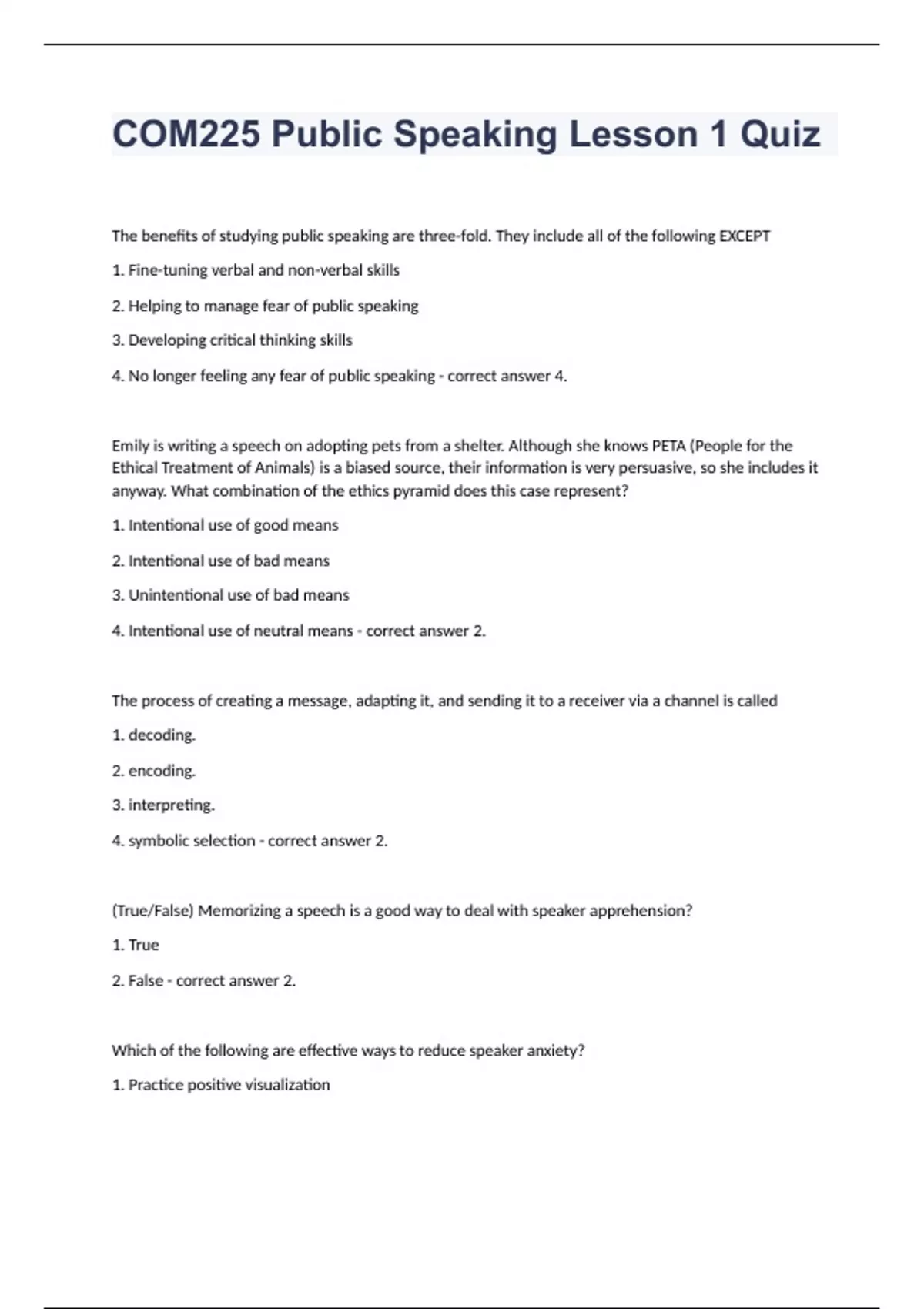 COM225 Public Speaking Lesson 1 Quiz

The benefits of studying public speaking are three-fold. They include all of the following EXCEPT

1. Fine-tuning verbal and non-verbal skills

2. Helping to manage fear of public speaking

3. Developing critical thinking skills

4. No longer feeling any fear of public speaking - correct answer 4.

Emily is writing a speech on adopting pets from a shelter. Although she knows PETA (People for the Ethical Treatment of Animals) is a biased source, their information is very persuasive, so she includes it anyway. What combination of the ethics pyramid does this case represent?

1. Intentional use of good means

2. Intentional use of bad means

3. Unintentional use of bad means

4. Intentional use of neutral means - correct answer 2.

The process of creating a message, adapting it, and sending it to a receiver via a channel is called

1. decoding.

2. encoding.

3. interpreting.

4. symbolic selection - correct answer 2.

(True/False) Memorizing a speech is a good way to deal with speaker apprehension?

1. True

2. False - correct answer 2.

Which of the following are effective ways to reduce speaker anxiety?

1. Practice positive visualization